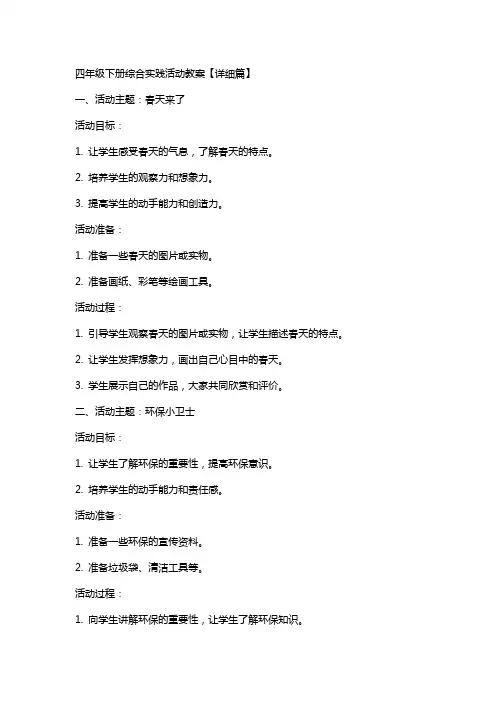 四年级下册综合实践活动教案【详细篇】

一、活动主题：春天来了

活动目标：

1. 让学生感受春天的气息，了解春天的特点。

2. 培养学生的观察力和想象力。

3. 提高学生的动手能力和创造力。

活动准备：

1. 准备一些春天的图片或实物。

2. 准备画纸、彩笔等绘画工具。

活动过程：

1. 引导学生观察春天的图片或实物，让学生描述春天的特点。

2. 让学生发挥想象力，画出自己心目中的春天。

3. 学生展示自己的作品，大家共同欣赏和评价。

二、活动主题：环保小卫士

活动目标：

1. 让学生了解环保的重要性，提高环保意识。

2. 培养学生的动手能力和责任感。

活动准备：

1. 准备一些环保的宣传资料。

2. 准备垃圾袋、清洁工具等。

活动过程：

1. 向学生讲解环保的重要性，让学生了解环保知识。